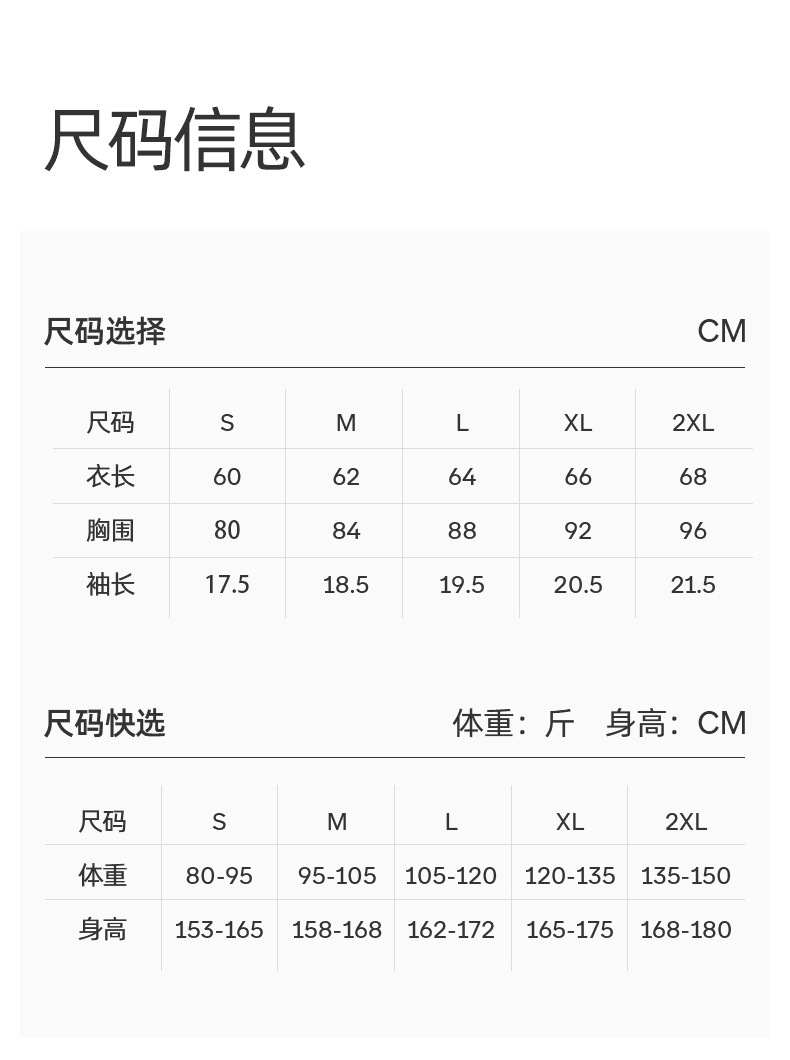 尺码信息

尺码选择 CM

| 尺码 | S | M | L | XL | 2XL |
|---|---|---|---|---|---|
| 衣长 | 60 | 62 | 64 | 66 | 68 |
| 胸围 | 80 | 84 | 88 | 92 | 96 |
| 袖长 | 17.5 | 18.5 | 19.5 | 20.5 | 21.5 |

尺码快选 体重：斤 身高：CM

| 尺码 | S | M | L | XL | 2XL |
|---|---|---|---|---|---|
| 体重 | 80-95 | 95-105 | 105-120 | 120-135 | 135-150 |
| 身高 | 153-165 | 158-168 | 162-172 | 165-175 | 168-180 |